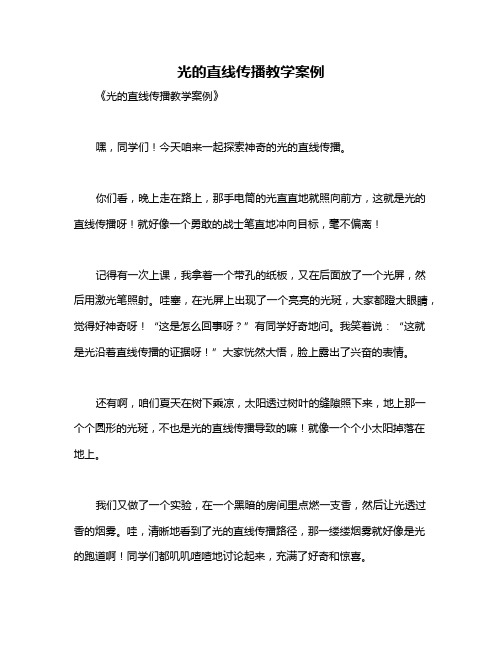 光的直线传播教学案例

《光的直线传播教学案例》

嘿，同学们！今天咱来一起探索神奇的光的直线传播。

你们看，晚上走在路上，那手电筒的光直直地就照向前方，这就是光的直线传播呀！就好像一个勇敢的战士笔直地冲向目标，毫不偏离！

记得有一次上课，我拿着一个带孔的纸板，又在后面放了一个光屏，然后用激光笔照射。哇塞，在光屏上出现了一个亮亮的光斑，大家都瞪大眼睛，觉得好神奇呀！“这是怎么回事呀？”有同学好奇地问。我笑着说：“这就是光沿着直线传播的证据呀！”大家恍然大悟，脸上露出了兴奋的表情。

还有啊，咱们夏天在树下乘凉，太阳透过树叶的缝隙照下来，地上那一个个圆形的光斑，不也是光的直线传播导致的嘛！就像一个个小太阳掉落在地上。

我们又做了一个实验，在一个黑暗的房间里点燃一支香，然后让光透过香的烟雾。哇，清晰地看到了光的直线传播路径，那一缕缕烟雾就好像是光的跑道啊！同学们都叽叽喳喳地讨论起来，充满了好奇和惊喜。